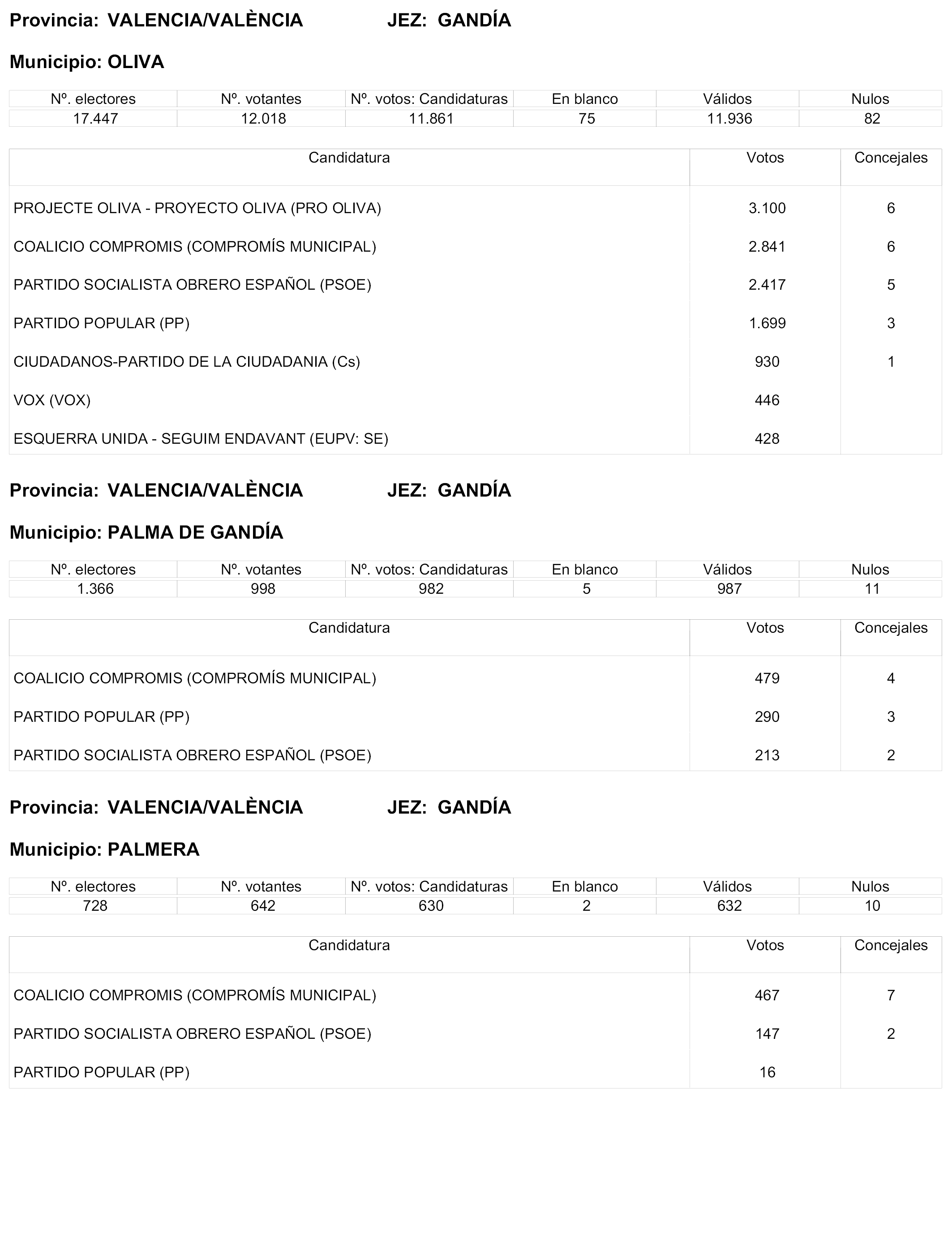 Provincia: VALENCIA/VALÈNCIA JEZ: GANDÍA

Municipio: OLIVA

| Nº. electores | Nº. votantes | Nº. votos: Candidaturas | En blanco | Válidos | Nulos |
|---|---|---|---|---|---|
| 17.447 | 12.018 | 11.861 | 75 | 11.936 | 82 |

| Candidatura | Votos | Concejales |
|---|---|---|
| PROJECTE OLIVA - PROYECTO OLIVA (PRO OLIVA) | 3.100 | 6 |
| COALICIO COMPROMIS (COMPROMÍS MUNICIPAL) | 2.841 | 6 |
| PARTIDO SOCIALISTA OBRERO ESPAÑOL (PSOE) | 2.417 | 5 |
| PARTIDO POPULAR (PP) | 1.699 | 3 |
| CIUDADANOS-PARTIDO DE LA CIUDADANIA (Cs) | 930 | 1 |
| VOX (VOX) | 446 | |
| ESQUERRA UNIDA - SEGUIM ENDAVANT (EUPV: SE) | 428 | |

Provincia: VALENCIA/VALÈNCIA JEZ: GANDÍA

Municipio: PALMA DE GANDÍA

| Nº. electores | Nº. votantes | Nº. votos: Candidaturas | En blanco | Válidos | Nulos |
|---|---|---|---|---|---|
| 1.366 | 998 | 982 | 5 | 987 | 11 |

| Candidatura | Votos | Concejales |
|---|---|---|
| COALICIO COMPROMIS (COMPROMÍS MUNICIPAL) | 479 | 4 |
| PARTIDO POPULAR (PP) | 290 | 3 |
| PARTIDO SOCIALISTA OBRERO ESPAÑOL (PSOE) | 213 | 2 |

Provincia: VALENCIA/VALÈNCIA JEZ: GANDÍA

Municipio: PALMERA

| Nº. electores | Nº. votantes | Nº. votos: Candidaturas | En blanco | Válidos | Nulos |
|---|---|---|---|---|---|
| 728 | 642 | 630 | 2 | 632 | 10 |

| Candidatura | Votos | Concejales |
|---|---|---|
| COALICIO COMPROMIS (COMPROMÍS MUNICIPAL) | 467 | 7 |
| PARTIDO SOCIALISTA OBRERO ESPAÑOL (PSOE) | 147 | 2 |
| PARTIDO POPULAR (PP) | 16 | |